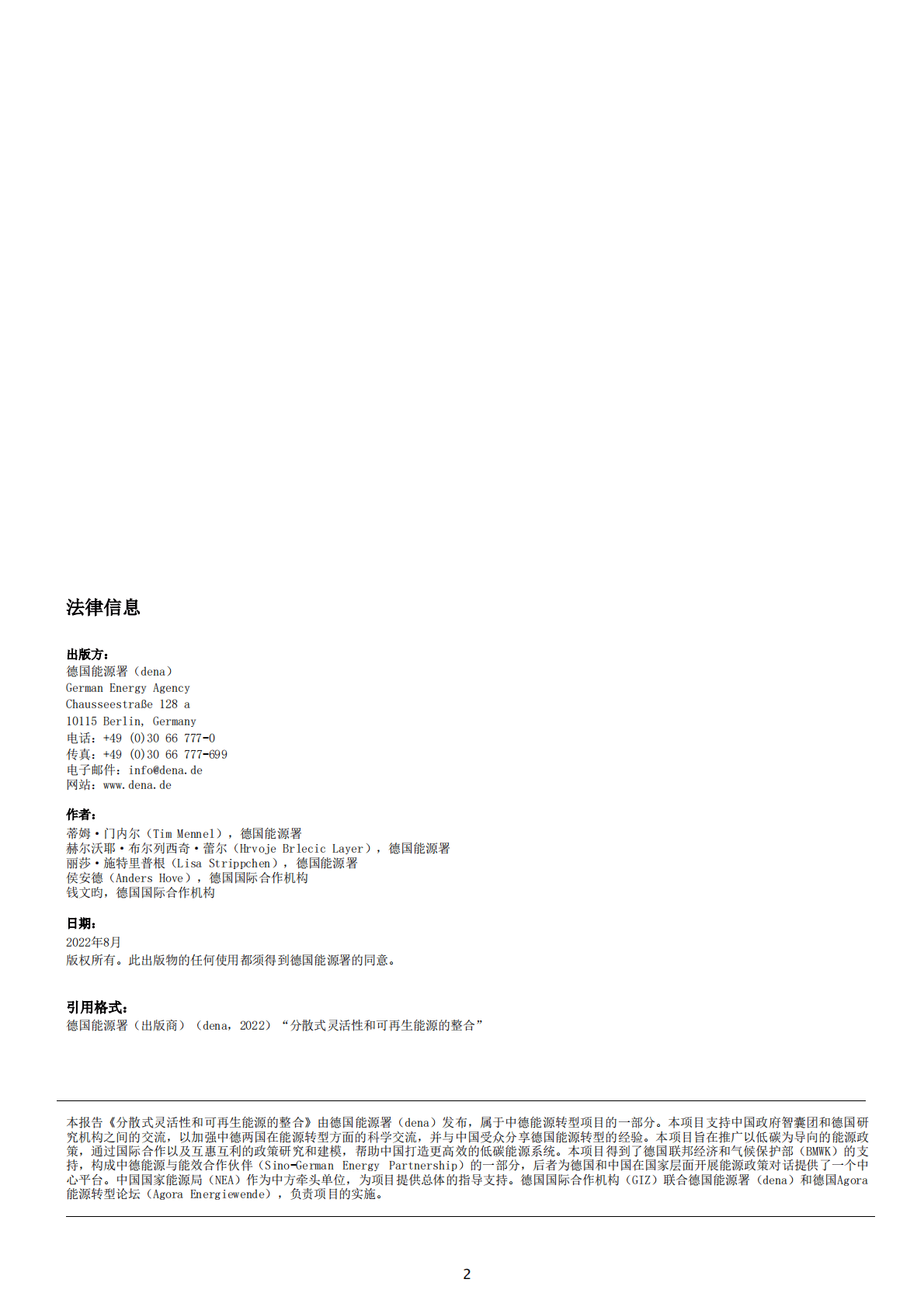 法律信息

出版方：
德国能源署（dena）
German Energy Agency
Chausseestraße 128 a
10115 Berlin, Germany
电话：+49 (0)30 66 777-0
传真：+49 (0)30 66 777-699
电子邮件：info@dena.de
网站：www.dena.de

作者：
蒂姆·门内尔（Tim Mennel），德国能源署
赫尔沃耶·布尔列西奇·蕾尔（Hrvoje Brlecic Layer），德国能源署
丽莎·施特里普根（Lisa Strippchen），德国能源署
侯安德（Anders Hove），德国国际合作机构
钱文昀，德国国际合作机构

日期：
2022年8月
版权所有。此出版物的任何使用都须得到德国能源署的同意。

引用格式：
德国能源署（出版商）（dena，2022）“分散式灵活性和可再生能源的整合”

本报告《分散式灵活性和可再生能源的整合》由德国能源署（dena）发布，属于中德能源转型项目的一部分。本项目支持中国政府智囊团和德国研究机构之间的交流，以加强中德两国在能源转型方面的科学交流，并与中国受众分享德国能源转型的经验。本项目旨在推广以低碳为导向的能源政策，通过国际合作以及互惠互利的政策研究和建模，帮助中国打造更高效的低碳能源系统。本项目得到了德国联邦经济和气候保护部（BMWK）的支持，构成中德能源与能效合作伙伴（Sino-German Energy Partnership）的一部分，后者为德国和中国在国家层面开展能源政策对话提供了一个中心平台。中国国家能源局（NEA）作为中方牵头单位，为项目提供总体的指导支持。德国国际合作机构（GIZ）联合德国能源署（dena）和德国Agora能源转型论坛（Agora Energiewende），负责项目的实施。

2